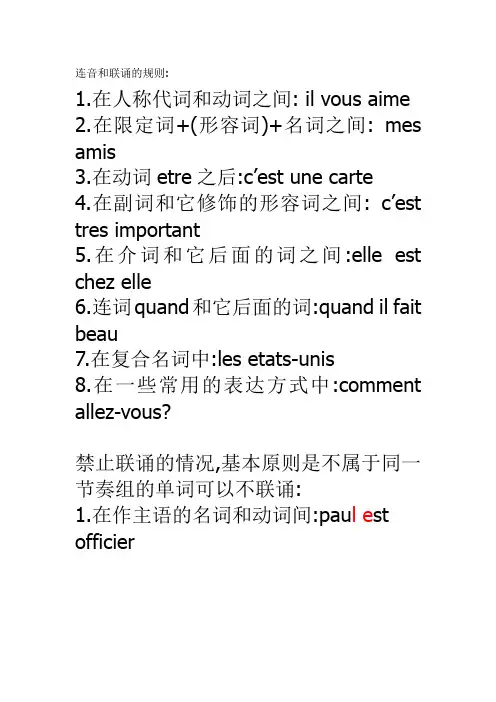 连音和联诵的规则:

1.在人称代词和动词之间: il vous aime
2.在限定词+(形容词)+名词之间: mes amis
3.在动词 etre 之后:c’est une carte
4.在副词和它修饰的形容词之间: c’est tres important
5.在介词和它后面的词之间:elle est chez elle
6.连词quand和它后面的词:quand il fait beau
7.在复合名词中:les etats-unis
8.在一些常用的表达方式中:comment allez-vous?

禁止联诵的情况,基本原则是不属于同一节奏组的单词可以不联诵:
1.在作主语的名词和动词间:paul est officier